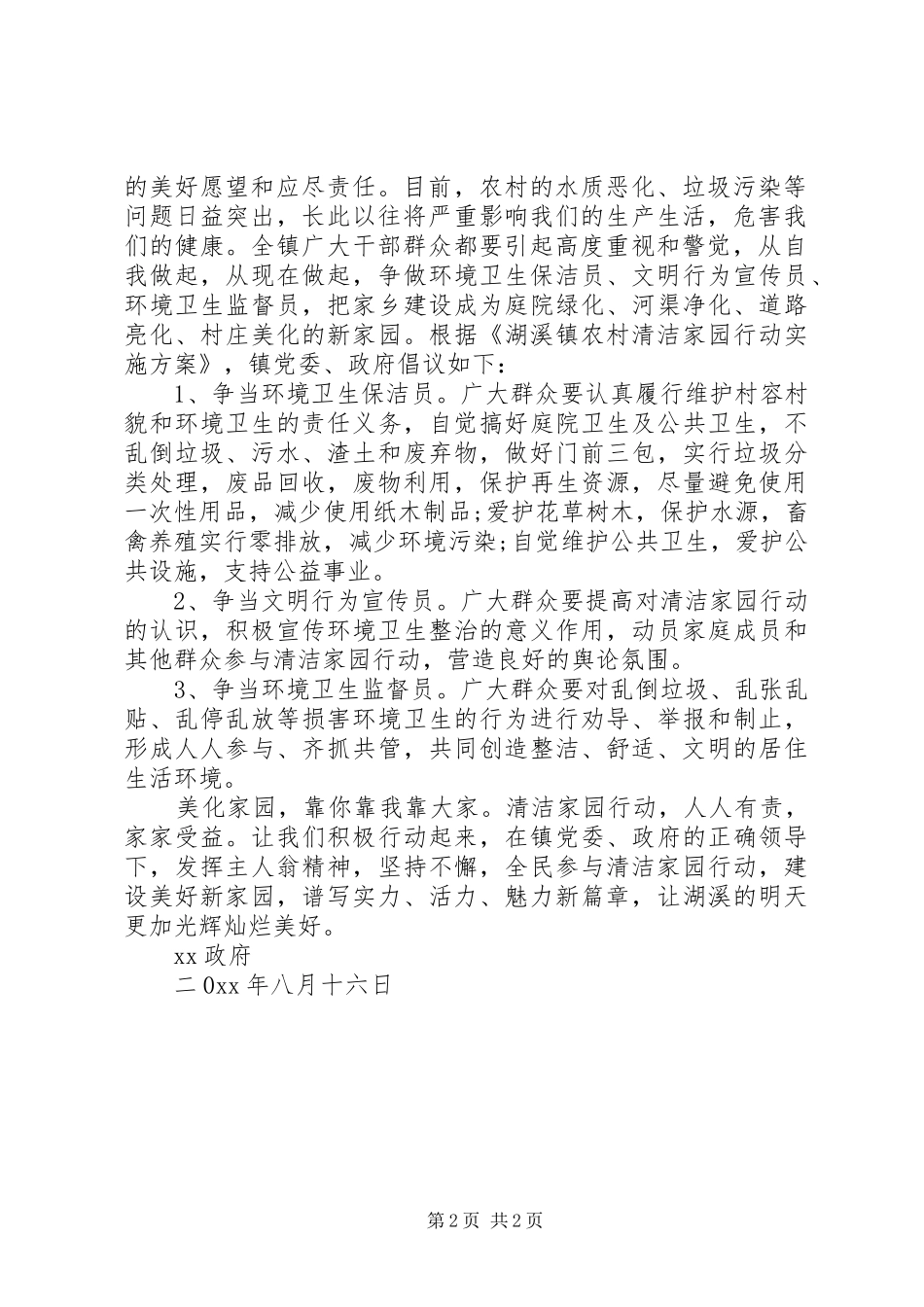 的美好愿望和应尽责任。目前，农村的水质恶化、垃圾污染等问题日益突出，长此以往将严重影响我们的生产生活，危害我们的健康。全镇广大干部群众都要引起高度重视和警觉，从自我做起，从现在做起，争做环境卫生保洁员、文明行为宣传员、环境卫生监督员，把家乡建设成为庭院绿化、河渠净化、道路亮化、村庄美化的新家园。根据《湖溪镇农村清洁家园行动实施方案》，镇党委、政府倡议如下：

1、争当环境卫生保洁员。广大群众要认真履行维护村容村貌和环境卫生的责任义务，自觉搞好庭院卫生及公共卫生，不乱倒垃圾、污水、渣土和废弃物，做好门前三包，实行垃圾分类处理，废品回收，废物利用，保护再生资源，尽量避免使用一次性用品，减少使用纸木制品;爱护花草树木，保护水源，畜禽养殖实行零排放，减少环境污染;自觉维护公共卫生，爱护公共设施，支持公益事业。

2、争当文明行为宣传员。广大群众要提高对清洁家园行动的认识，积极宣传环境卫生整治的意义作用，动员家庭成员和其他群众参与清洁家园行动，营造良好的舆论氛围。

3、争当环境卫生监督员。广大群众要对乱倒垃圾、乱张乱贴、乱停乱放等损害环境卫生的行为进行劝导、举报和制止，形成人人参与、齐抓共管，共同创造整洁、舒适、文明的居住生活环境。

美化家园，靠你靠我靠大家。清洁家园行动，人人有责，家家受益。让我们积极行动起来，在镇党委、政府的正确领导下，发挥主人翁精神，坚持不懈，全民参与清洁家园行动，建设美好新家园，谱写实力、活力、魅力新篇章，让湖溪的明天更加光辉灿烂美好。

xx 政府

二 0xx 年八月十六日

第 2 页 共 2 页